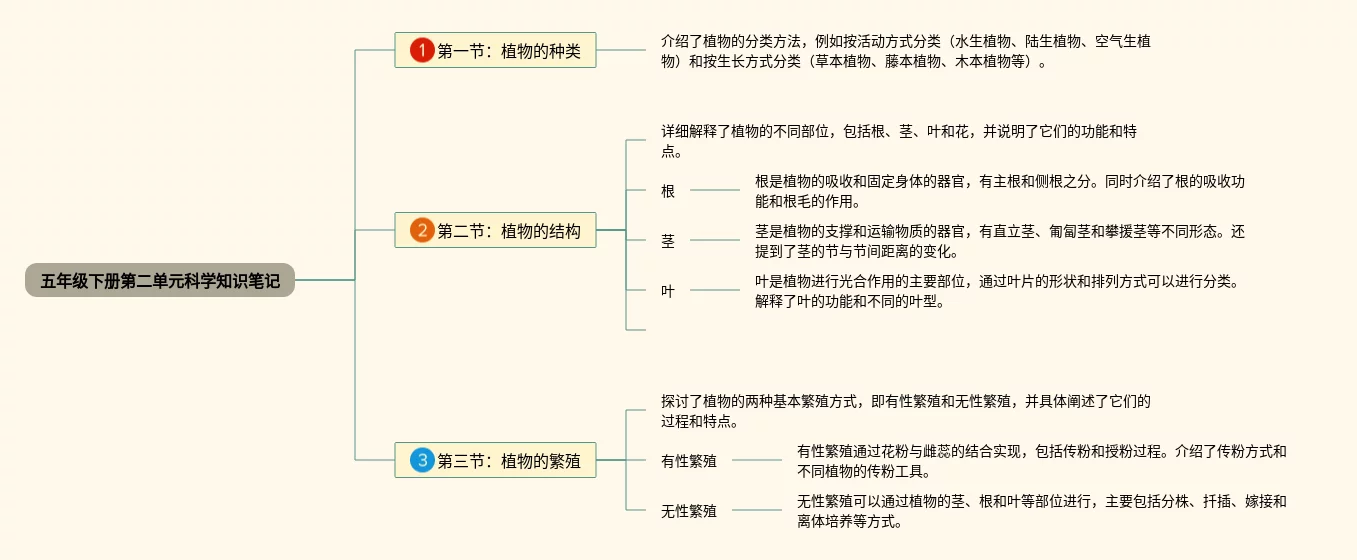 五年级下册第二单元科学知识笔记

1 第一节：植物的种类

介绍了植物的分类方法，例如按活动方式分类（水生植物、陆生植物、空气生植物）和按生长方式分类（草本植物、藤本植物、木本植物等）。

2 第二节：植物的结构

详细解释了植物的不同部位，包括根、茎、叶和花，并说明了它们的功能和特点。

根

根是植物的吸收和固定身体的器官，有主根和侧根之分。同时介绍了根的吸收功能和根毛的作用。

茎

茎是植物的支撑和运输物质的器官，有直立茎、匍匐茎和攀援茎等不同形态。还提到了茎的节与节间距离的变化。

叶

叶是植物进行光合作用的主要部位，通过叶片的形状和排列方式可以进行分类。解释了叶的功能和不同的叶型。

3 第三节：植物的繁殖

探讨了植物的两种基本繁殖方式，即有性繁殖和无性繁殖，并具体阐述了它们的过程和特点。

有性繁殖

有性繁殖通过花粉与雌蕊的结合实现，包括传粉和授粉过程。介绍了传粉方式和不同植物的传粉工具。

无性繁殖

无性繁殖可以通过植物的茎、根和叶等部位进行，主要包括分株、扦插、嫁接和离体培养等方式。